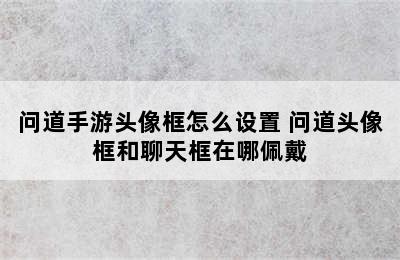 问道手游头像框怎么设置 问道头像框和聊天框在哪佩戴